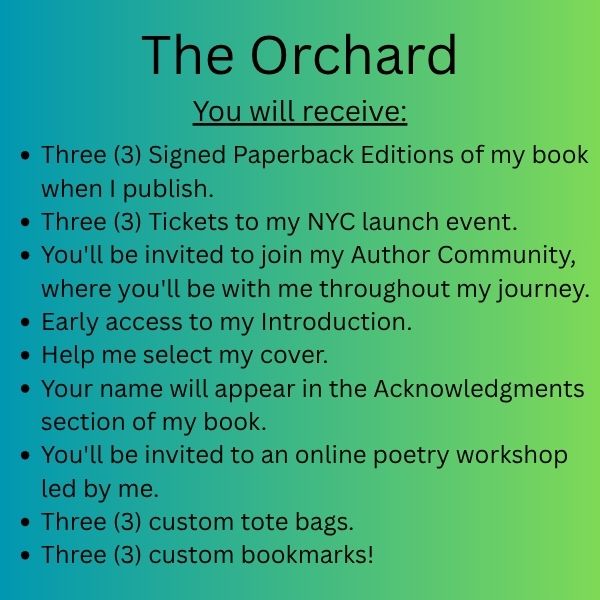 The Orchard

You will receive:

• Three (3) Signed Paperback Editions of my book when I publish.
• Three (3) Tickets to my NYC launch event.
• You'll be invited to join my Author Community, where you'll be with me throughout my journey.
• Early access to my Introduction.
• Help me select my cover.
• Your name will appear in the Acknowledgments section of my book.
• You'll be invited to an online poetry workshop led by me.
• Three (3) custom tote bags.
• Three (3) custom bookmarks!